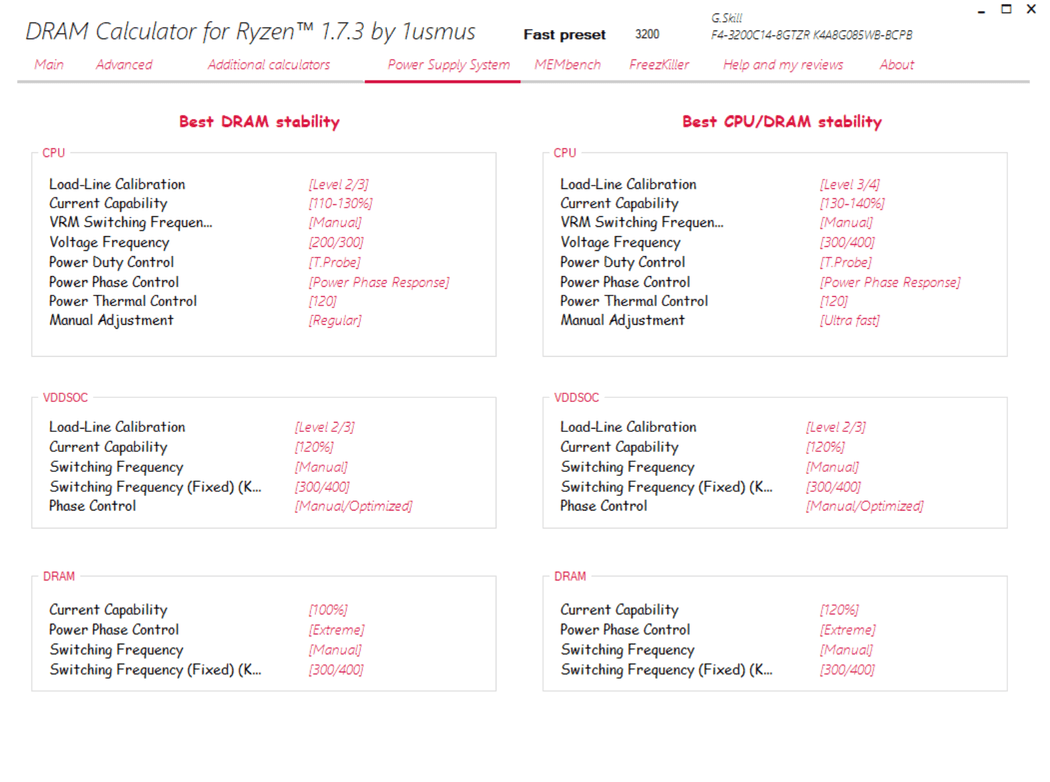 DRAM Calculator for Ryzen™ 1.7.3 by 1usmus

Fast preset 3200 G.Skill F4-3200C14-8GTZR K4A8G085WB-BCPB

Main Advanced Additional calculators Power Supply System MEMbench FreezKiller Help and my reviews About

Best DRAM stability

CPU

| | |
|---|---|
| Load-Line Calibration | [Level 2/3] |
| Current Capability | [110-130%] |
| VRM Switching Frequen... | [Manual] |
| Voltage Frequency | [200/300] |
| Power Duty Control | [T.Probe] |
| Power Phase Control | [Power Phase Response] |
| Power Thermal Control | [120] |
| Manual Adjustment | [Regular] |

VDDSOC

| | |
|---|---|
| Load-Line Calibration | [Level 2/3] |
| Current Capability | [120%] |
| Switching Frequency | [Manual] |
| Switching Frequency (Fixed) (K... | [300/400] |
| Phase Control | [Manual/Optimized] |

DRAM

| | |
|---|---|
| Current Capability | [100%] |
| Power Phase Control | [Extreme] |
| Switching Frequency | [Manual] |
| Switching Frequency (Fixed) (K... | [300/400] |

Best CPU/DRAM stability

CPU

| | |
|---|---|
| Load-Line Calibration | [Level 3/4] |
| Current Capability | [130-140%] |
| VRM Switching Frequen... | [Manual] |
| Voltage Frequency | [300/400] |
| Power Duty Control | [T.Probe] |
| Power Phase Control | [Power Phase Response] |
| Power Thermal Control | [120] |
| Manual Adjustment | [Ultra fast] |

VDDSOC

| | |
|---|---|
| Load-Line Calibration | [Level 2/3] |
| Current Capability | [120%] |
| Switching Frequency | [Manual] |
| Switching Frequency (Fixed) (K... | [300/400] |
| Phase Control | [Manual/Optimized] |

DRAM

| | |
|---|---|
| Current Capability | [120%] |
| Power Phase Control | [Extreme] |
| Switching Frequency | [Manual] |
| Switching Frequency (Fixed) (K... | [300/400] |